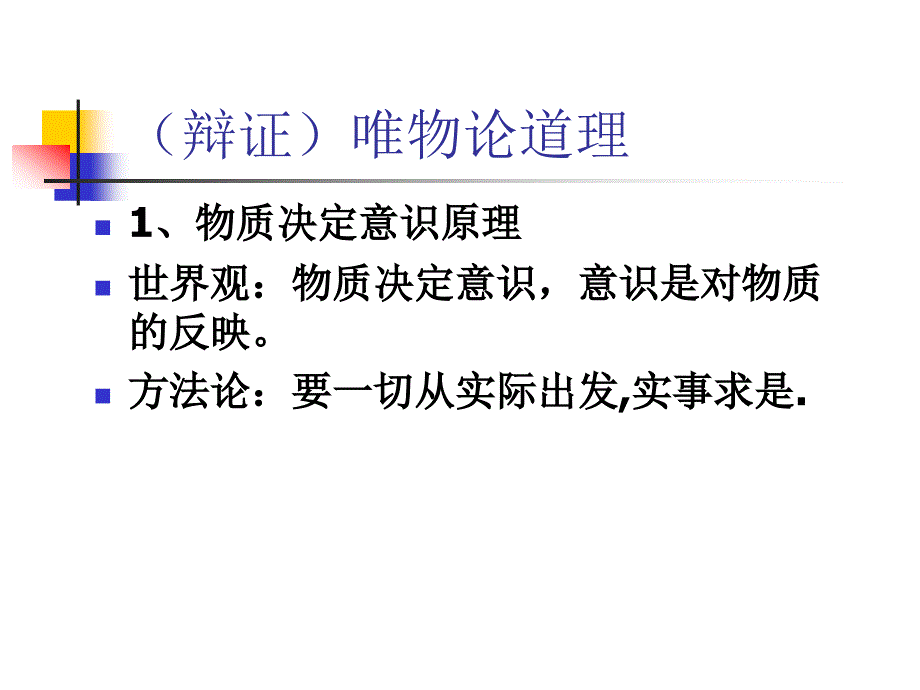 （辩证）唯物论道理

1、物质决定意识原理

世界观：物质决定意识，意识是对物质的反映。

方法论：要一切从实际出发,实事求是.